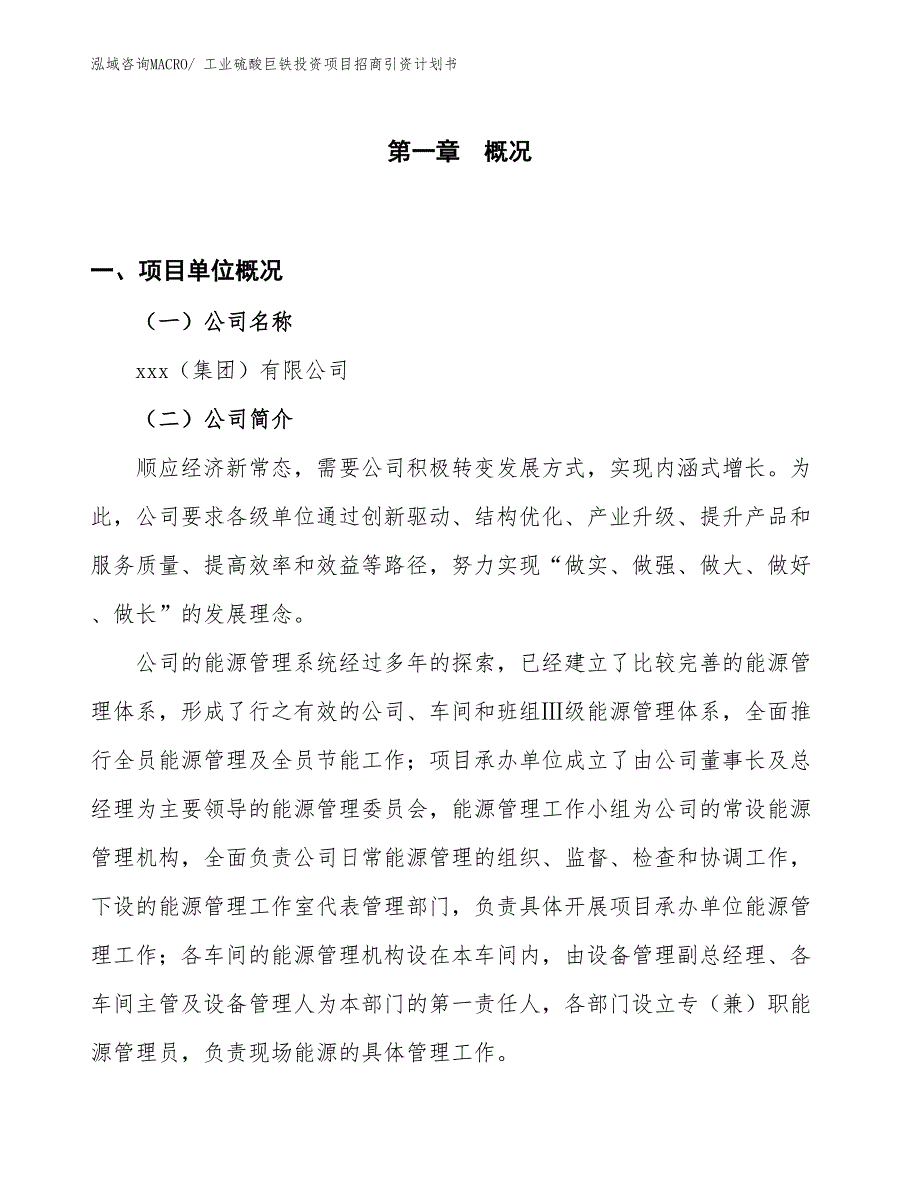 泓域咨询MACRO/ 工业硫酸巨铁投资项目招商引资计划书

第一章　概况

一、项目单位概况

（一）公司名称

xxx（集团）有限公司

（二）公司简介

顺应经济新常态，需要公司积极转变发展方式，实现内涵式增长。为此，公司要求各级单位通过创新驱动、结构优化、产业升级、提升产品和服务质量、提高效率和效益等路径，努力实现“做实、做强、做大、做好、做长”的发展理念。

公司的能源管理系统经过多年的探索，已经建立了比较完善的能源管理体系，形成了行之有效的公司、车间和班组Ⅲ级能源管理体系，全面推行全员能源管理及全员节能工作；项目承办单位成立了由公司董事长及总经理为主要领导的能源管理委员会，能源管理工作小组为公司的常设能源管理机构，全面负责公司日常能源管理的组织、监督、检查和协调工作，下设的能源管理工作室代表管理部门，负责具体开展项目承办单位能源管理工作；各车间的能源管理机构设在本车间内，由设备管理副总经理、各车间主管及设备管理人为本部门的第一责任人，各部门设立专（兼）职能源管理员，负责现场能源的具体管理工作。